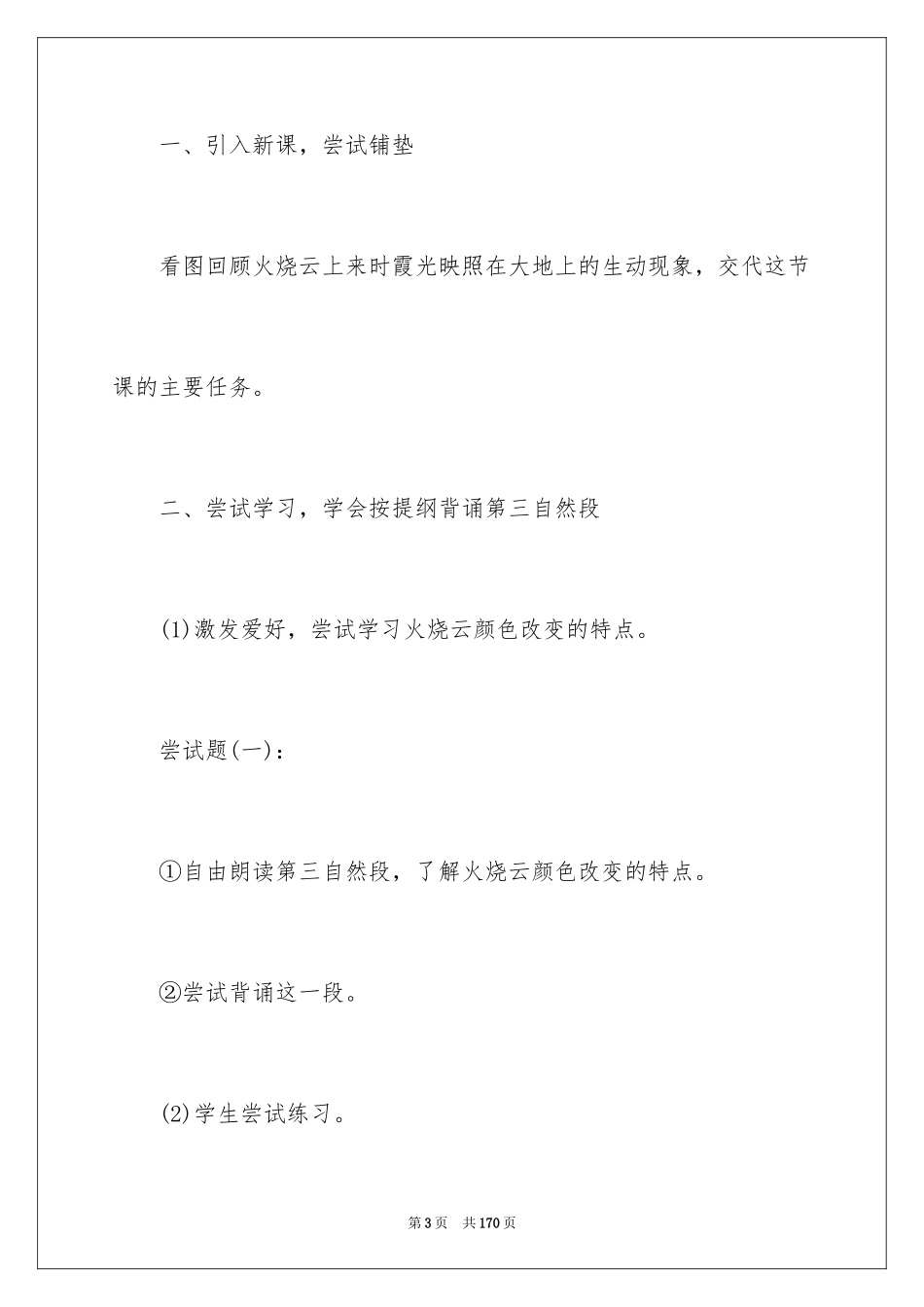 一、引入新课，尝试铺垫

看图回顾火烧云上来时霞光映照在大地上的生动现象，交代这节课的主要任务。

二、尝试学习，学会按提纲背诵第三自然段

(1)激发爱好，尝试学习火烧云颜色改变的特点。

尝试题(一)：

①自由朗读第三自然段，了解火烧云颜色改变的特点。

②尝试背诵这一段。

(2)学生尝试练习。

第3页　共170页